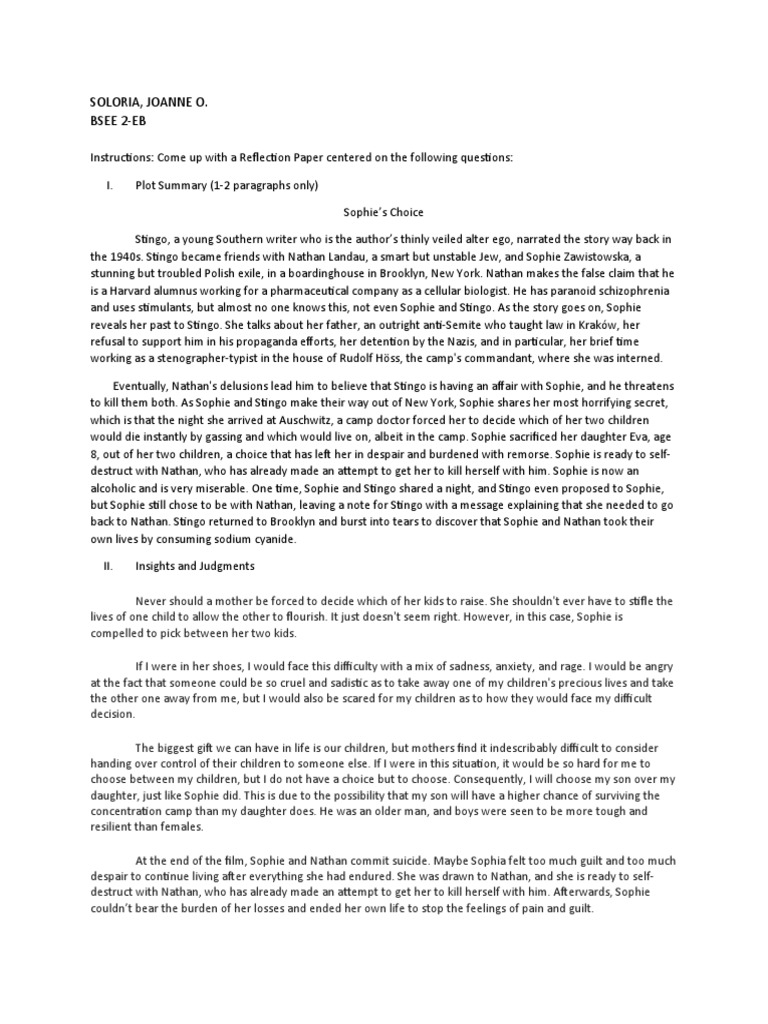 SOLORIA, JOANNE O.
BSEE 2-EB

Instructions: Come up with a Reflection Paper centered on the following questions:

I. Plot Summary (1-2 paragraphs only)

Sophie's Choice

Stingo, a young Southern writer who is the author's thinly veiled alter ego, narrated the story way back in the 1940s. Stingo became friends with Nathan Landau, a smart but unstable Jew, and Sophie Zawistowska, a stunning but troubled Polish exile, in a boardinghouse in Brooklyn, New York. Nathan makes the false claim that he is a Harvard alumnus working for a pharmaceutical company as a cellular biologist. He has paranoid schizophrenia and uses stimulants, but almost no one knows this, not even Sophie and Stingo. As the story goes on, Sophie reveals her past to Stingo. She talks about her father, an outright anti-Semite who taught law in Kraków, her refusal to support him in his propaganda efforts, her detention by the Nazis, and in particular, her brief time working as a stenographer-typist in the house of Rudolf Höss, the camp's commandant, where she was interned.

Eventually, Nathan's delusions lead him to believe that Stingo is having an affair with Sophie, and he threatens to kill them both. As Sophie and Stingo make their way out of New York, Sophie shares her most horrifying secret, which is that the night she arrived at Auschwitz, a camp doctor forced her to decide which of her two children would die instantly by gassing and which would live on, albeit in the camp. Sophie sacrificed her daughter Eva, age 8, out of her two children, a choice that has left her in despair and burdened with remorse. Sophie is ready to self-destruct with Nathan, who has already made an attempt to get her to kill herself with him. Sophie is now an alcoholic and is very miserable. One time, Sophie and Stingo shared a night, and Stingo even proposed to Sophie, but Sophie still chose to be with Nathan, leaving a note for Stingo with a message explaining that she needed to go back to Nathan. Stingo returned to Brooklyn and burst into tears to discover that Sophie and Nathan took their own lives by consuming sodium cyanide.

II. Insights and Judgments

Never should a mother be forced to decide which of her kids to raise. She shouldn't ever have to stifle the lives of one child to allow the other to flourish. It just doesn't seem right. However, in this case, Sophie is compelled to pick between her two kids.

If I were in her shoes, I would face this difficulty with a mix of sadness, anxiety, and rage. I would be angry at the fact that someone could be so cruel and sadistic as to take away one of my children's precious lives and take the other one away from me, but I would also be scared for my children as to how they would face my difficult decision.

The biggest gift we can have in life is our children, but mothers find it indescribably difficult to consider handing over control of their children to someone else. If I were in this situation, it would be so hard for me to choose between my children, but I do not have a choice but to choose. Consequently, I will choose my son over my daughter, just like Sophie did. This is due to the possibility that my son will have a higher chance of surviving the concentration camp than my daughter does. He was an older man, and boys were seen to be more tough and resilient than females.

At the end of the film, Sophie and Nathan commit suicide. Maybe Sophia felt too much guilt and too much despair to continue living after everything she had endured. She was drawn to Nathan, and she is ready to self-destruct with Nathan, who has already made an attempt to get her to kill herself with him. Afterwards, Sophie couldn't bear the burden of her losses and ended her own life to stop the feelings of pain and guilt.